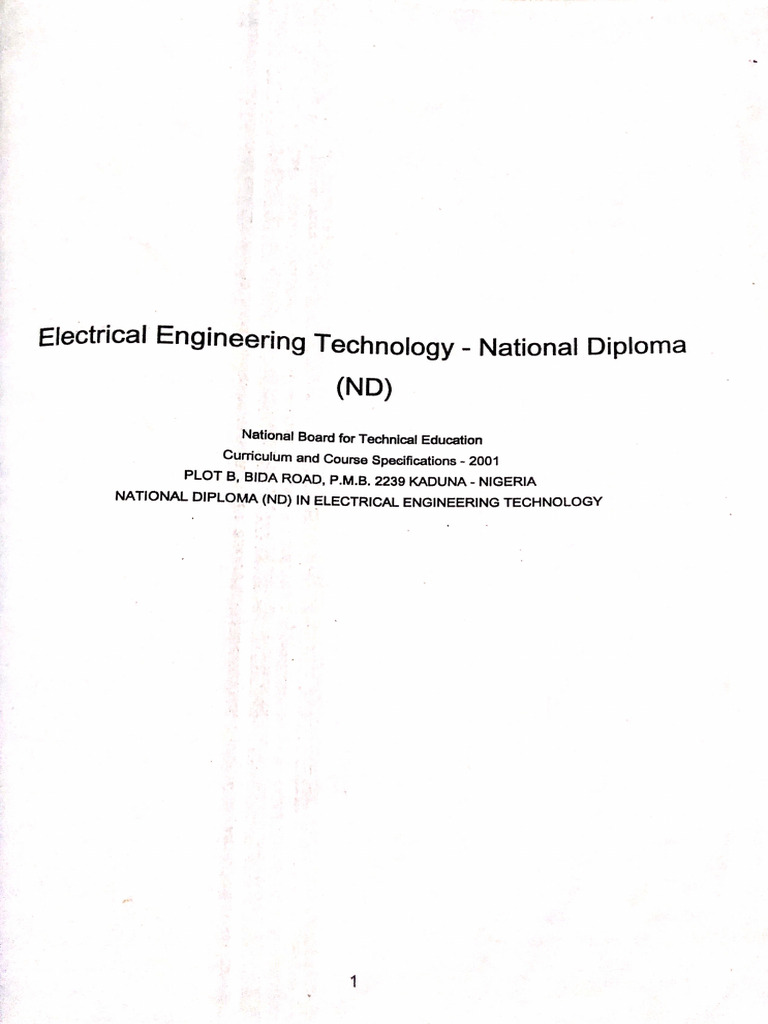 Electrical Engineering Technology - National Diploma (ND)

National Board for Technical Education
Curriculum and Course Specifications - 2001
PLOT B, BIDA ROAD, P.M.B. 2239 KADUNA - NIGERIA
NATIONAL DIPLOMA (ND) IN ELECTRICAL ENGINEERING TECHNOLOGY

1